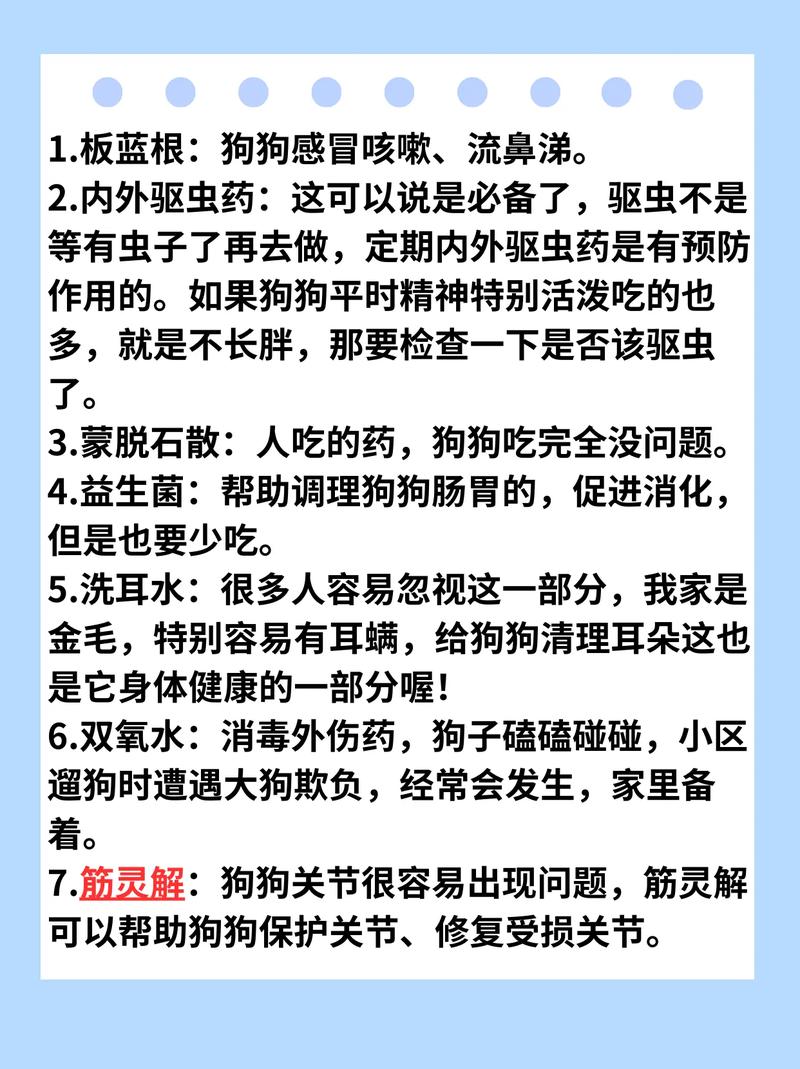 1.板蓝根：狗狗感冒咳嗽、流鼻涕。
2.内外驱虫药：这可以说是必备了，驱虫不是等有虫子了再去做，定期内外驱虫药是有预防作用的。如果狗狗平时精神特别活泼吃的也多，就是不长胖，那要检查一下是否该驱虫了。
3.蒙脱石散：人吃的药，狗狗吃完全没问题。
4.益生菌：帮助调理狗狗肠胃的，促进消化，但是也要少吃。
5.洗耳水：很多人容易忽视这一部分，我家是金毛，特别容易有耳螨，给狗狗清理耳朵这也是它身体健康的一部分喔！
6.双氧水：消毒外伤药，狗子磕磕碰碰，小区遛狗时遭遇大狗欺负，经常会发生，家里备着。
7.筋灵解：狗狗关节很容易出现问题，筋灵解可以帮助狗狗保护关节、修复受损关节。